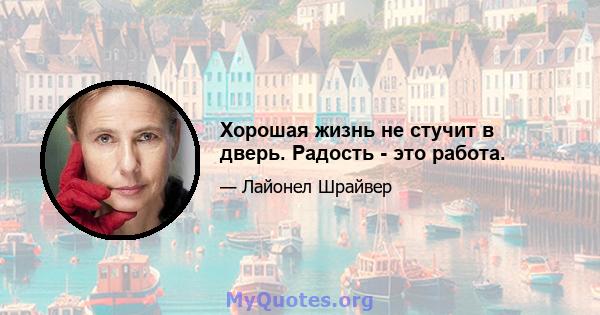 Хорошая жизнь не стучит в дверь. Радость - это работа.

— Лайонел Шрайвер

MyQuotes.org